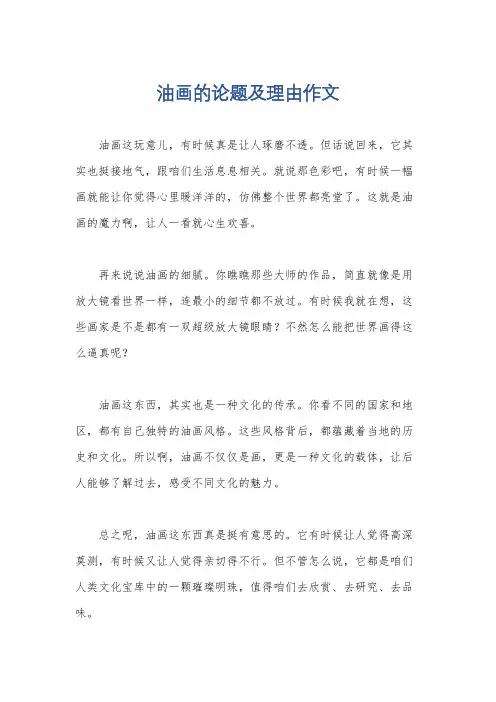 油画的论题及理由作文

油画这玩意儿，有时候真是让人琢磨不透。但话说回来，它其实也挺接地气，跟咱们生活息息相关。就说那色彩吧，有时候一幅画就能让你觉得心里暖洋洋的，仿佛整个世界都亮堂了。这就是油画的魔力啊，让人一看就心生欢喜。

再来说说油画的细腻。你瞧瞧那些大师的作品，简直就像是用放大镜看世界一样，连最小的细节都不放过。有时候我就在想，这些画家是不是都有一双超级放大镜眼睛？不然怎么能把世界画得这么逼真呢？

油画这东西，其实也是一种文化的传承。你看不同的国家和地区，都有自己独特的油画风格。这些风格背后，都蕴藏着当地的历史和文化。所以啊，油画不仅仅是画，更是一种文化的载体，让后人能够了解过去，感受不同文化的魅力。

总之呢，油画这东西真是挺有意思的。它有时候让人觉得高深莫测，有时候又让人觉得亲切得不行。但不管怎么说，它都是咱们人类文化宝库中的一颗璀璨明珠，值得咱们去欣赏、去研究、去品味。